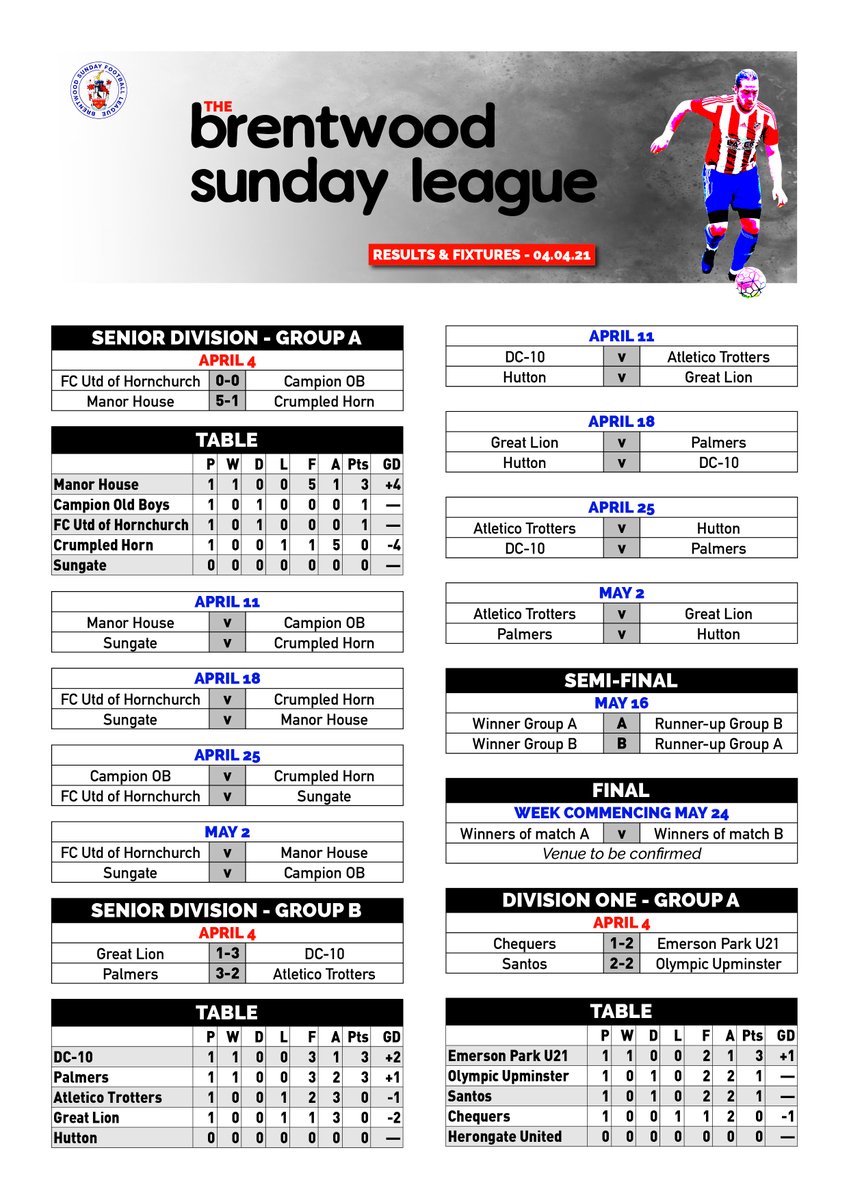 BRENTWOOD SUNDAY FOOTBALL LEAGUE

THE brentwood sunday league

RESULTS & FIXTURES - 04.04.21

SENIOR DIVISION - GROUP A
APRIL 4

| FC Utd of Hornchurch | 0-0 | Campion OB |
|---|---|---|
| Manor House | 5-1 | Crumpled Horn |

TABLE

| | P | W | D | L | F | A | Pts | GD |
|---|---|---|---|---|---|---|---|---|
| Manor House | 1 | 1 | 0 | 0 | 5 | 1 | 3 | +4 |
| Campion Old Boys | 1 | 0 | 1 | 0 | 0 | 0 | 1 | — |
| FC Utd of Hornchurch | 1 | 0 | 1 | 0 | 0 | 0 | 1 | — |
| Crumpled Horn | 1 | 0 | 0 | 1 | 1 | 5 | 0 | -4 |
| Sungate | 0 | 0 | 0 | 0 | 0 | 0 | 0 | — |

APRIL 11

| Manor House | v | Campion OB |
|---|---|---|
| Sungate | v | Crumpled Horn |

APRIL 18

| FC Utd of Hornchurch | v | Crumpled Horn |
|---|---|---|
| Sungate | v | Manor House |

APRIL 25

| Campion OB | v | Crumpled Horn |
|---|---|---|
| FC Utd of Hornchurch | v | Sungate |

MAY 2

| FC Utd of Hornchurch | v | Manor House |
|---|---|---|
| Sungate | v | Campion OB |

SENIOR DIVISION - GROUP B
APRIL 4

| Great Lion | 1-3 | DC-10 |
|---|---|---|
| Palmers | 3-2 | Atletico Trotters |

TABLE

| | P | W | D | L | F | A | Pts | GD |
|---|---|---|---|---|---|---|---|---|
| DC-10 | 1 | 1 | 0 | 0 | 3 | 1 | 3 | +2 |
| Palmers | 1 | 1 | 0 | 0 | 3 | 2 | 3 | +1 |
| Atletico Trotters | 1 | 0 | 0 | 1 | 2 | 3 | 0 | -1 |
| Great Lion | 1 | 0 | 0 | 1 | 1 | 3 | 0 | -2 |
| Hutton | 0 | 0 | 0 | 0 | 0 | 0 | 0 | — |

APRIL 11

| DC-10 | v | Atletico Trotters |
|---|---|---|
| Hutton | v | Great Lion |

APRIL 18

| Great Lion | v | Palmers |
|---|---|---|
| Hutton | v | DC-10 |

APRIL 25

| Atletico Trotters | v | Hutton |
|---|---|---|
| DC-10 | v | Palmers |

MAY 2

| Atletico Trotters | v | Great Lion |
|---|---|---|
| Palmers | v | Hutton |

SEMI-FINAL
MAY 16

| Winner Group A | A | Runner-up Group B |
|---|---|---|
| Winner Group B | B | Runner-up Group A |

FINAL
WEEK COMMENCING MAY 24

| Winners of match A | v | Winners of match B |
|---|---|---|

Venue to be confirmed

DIVISION ONE - GROUP A
APRIL 4

| Chequers | 1-2 | Emerson Park U21 |
|---|---|---|
| Santos | 2-2 | Olympic Upminster |

TABLE

| | P | W | D | L | F | A | Pts | GD |
|---|---|---|---|---|---|---|---|---|
| Emerson Park U21 | 1 | 1 | 0 | 0 | 2 | 1 | 3 | +1 |
| Olympic Upminster | 1 | 0 | 1 | 0 | 2 | 2 | 1 | — |
| Santos | 1 | 0 | 1 | 0 | 2 | 2 | 1 | — |
| Chequers | 1 | 0 | 0 | 1 | 1 | 2 | 0 | -1 |
| Herongate United | 0 | 0 | 0 | 0 | 0 | 0 | 0 | — |